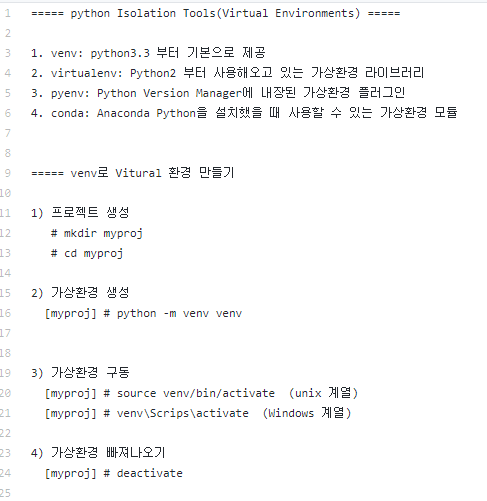 1 ===== python Isolation Tools(Virtual Environments) =====
2
3 1. venv: python3.3 부터 기본으로 제공
4 2. virtualenv: Python2 부터 사용해오고 있는 가상환경 라이브러리
5 3. pyenv: Python Version Manager에 내장된 가상환경 플러그인
6 4. conda: Anaconda Python을 설치했을 때 사용할 수 있는 가상환경 모듈
7
8
9 ===== venv로 Vitural 환경 만들기
10
11 1) 프로젝트 생성
12 # mkdir myproj
13 # cd myproj
14
15 2) 가상환경 생성
16 [myproj] # python -m venv venv
17
18
19 3) 가상환경 구동
20 [myproj] # source venv/bin/activate (unix 계열)
21 [myproj] # venv\Scrips\activate (Windows 계열)
22
23 4) 가상환경 빠져나오기
24 [myproj] # deactivate
25